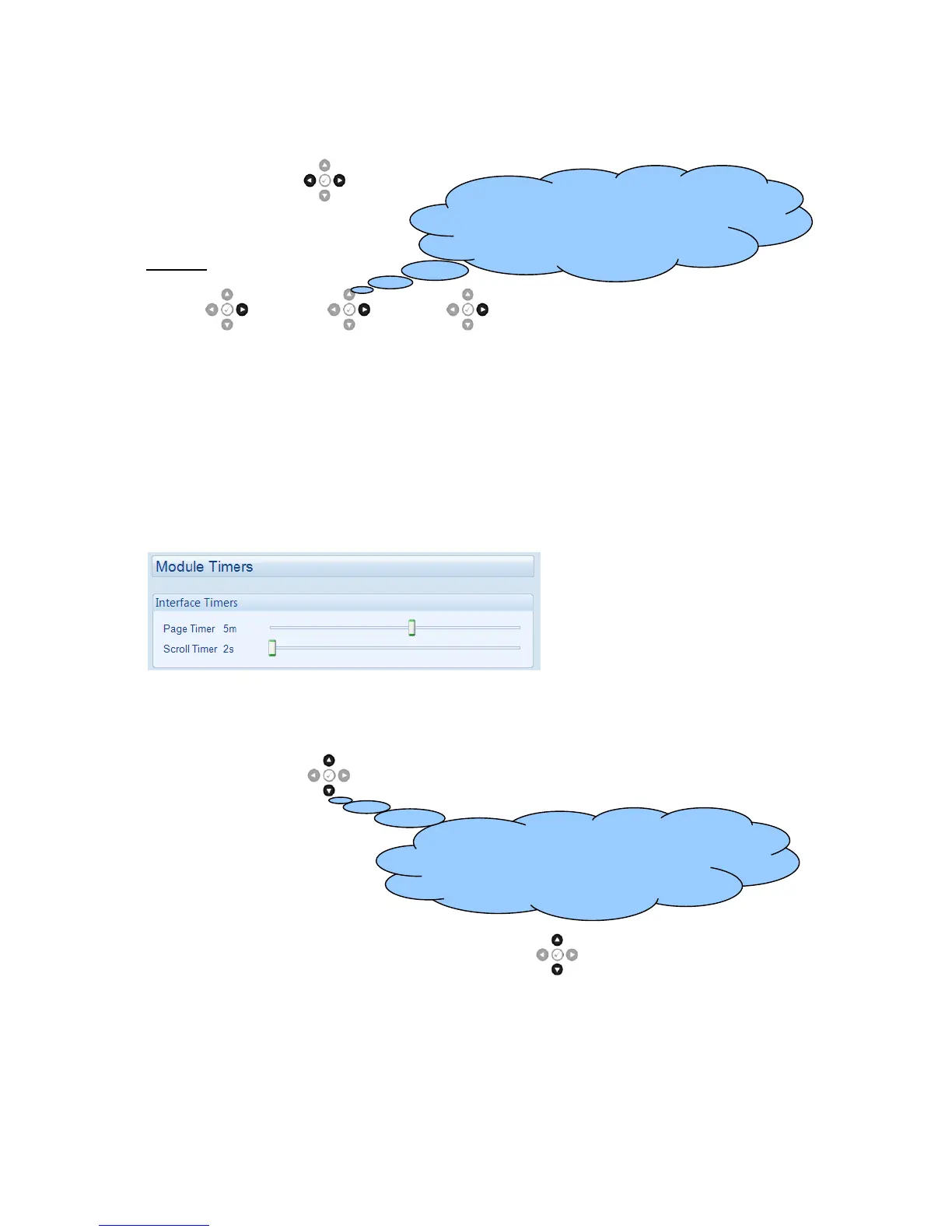 Module Timers

Interface Timers

Page Timer 5m

Scroll Timer 2s